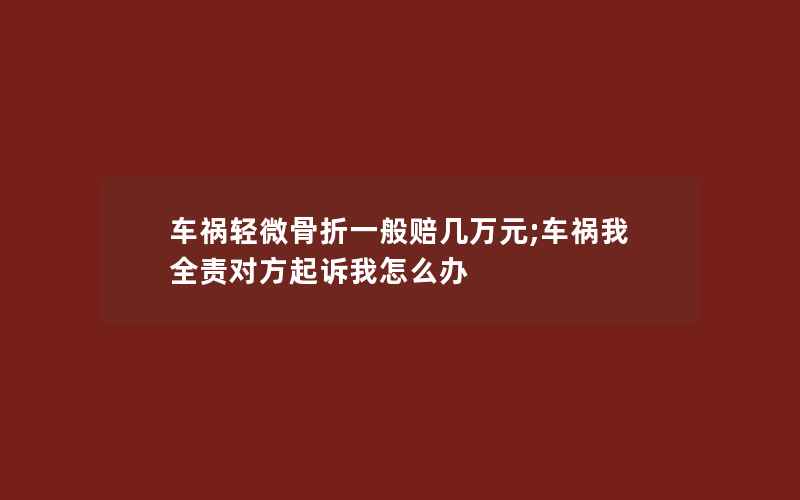 车祸轻微骨折一般赔几万元;车祸我全责对方起诉我怎么办